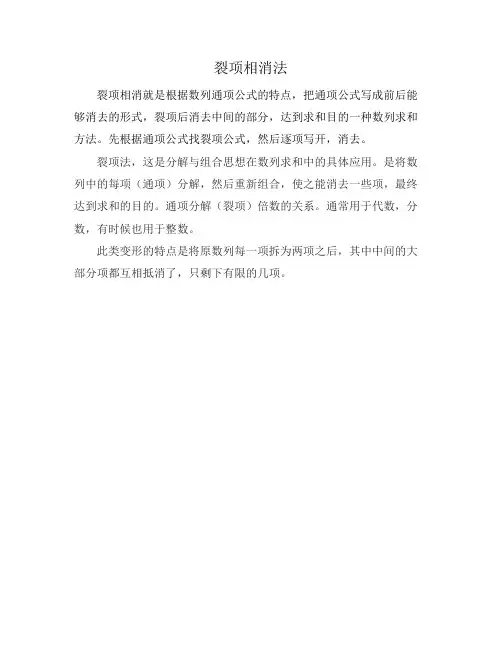 裂项相消法

裂项相消就是根据数列通项公式的特点，把通项公式写成前后能够消去的形式，裂项后消去中间的部分，达到求和目的一种数列求和方法。先根据通项公式找裂项公式，然后逐项写开，消去。

裂项法，这是分解与组合思想在数列求和中的具体应用。是将数列中的每项（通项）分解，然后重新组合，使之能消去一些项，最终达到求和的目的。通项分解（裂项）倍数的关系。通常用于代数，分数，有时候也用于整数。

此类变形的特点是将原数列每一项拆为两项之后，其中中间的大部分项都互相抵消了，只剩下有限的几项。